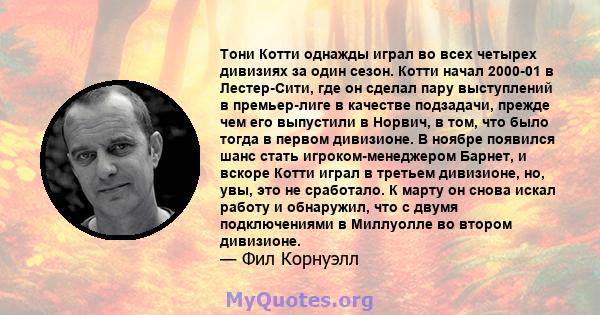 Тони Котти однажды играл во всех четырех дивизиях за один сезон. Котти начал 2000-01 в Лестер-Сити, где он сделал пару выступлений в премьер-лиге в качестве подзадачи, прежде чем его выпустили в Норвич, в том, что было тогда в первом дивизионе. В ноябре появился шанс стать игроком-менеджером Барнет, и вскоре Котти играл в третьем дивизионе, но, увы, это не сработало. К марту он снова искал работу и обнаружил, что с двумя подключениями в Миллуолле во втором дивизионе.
— Фил Корнуэлл

MyQuotes.org